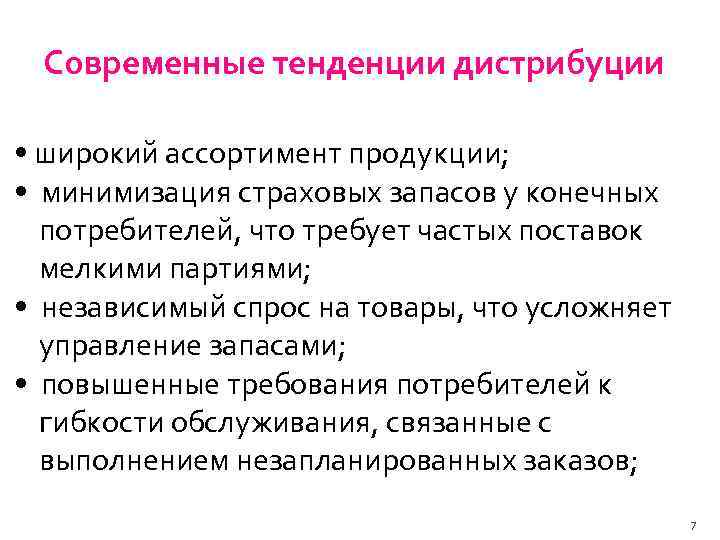 Современные тенденции дистрибуции

• широкий ассортимент продукции;
• минимизация страховых запасов у конечных потребителей, что требует частых поставок мелкими партиями;
• независимый спрос на товары, что усложняет управление запасами;
• повышенные требования потребителей к гибкости обслуживания, связанные с выполнением незапланированных заказов;

7